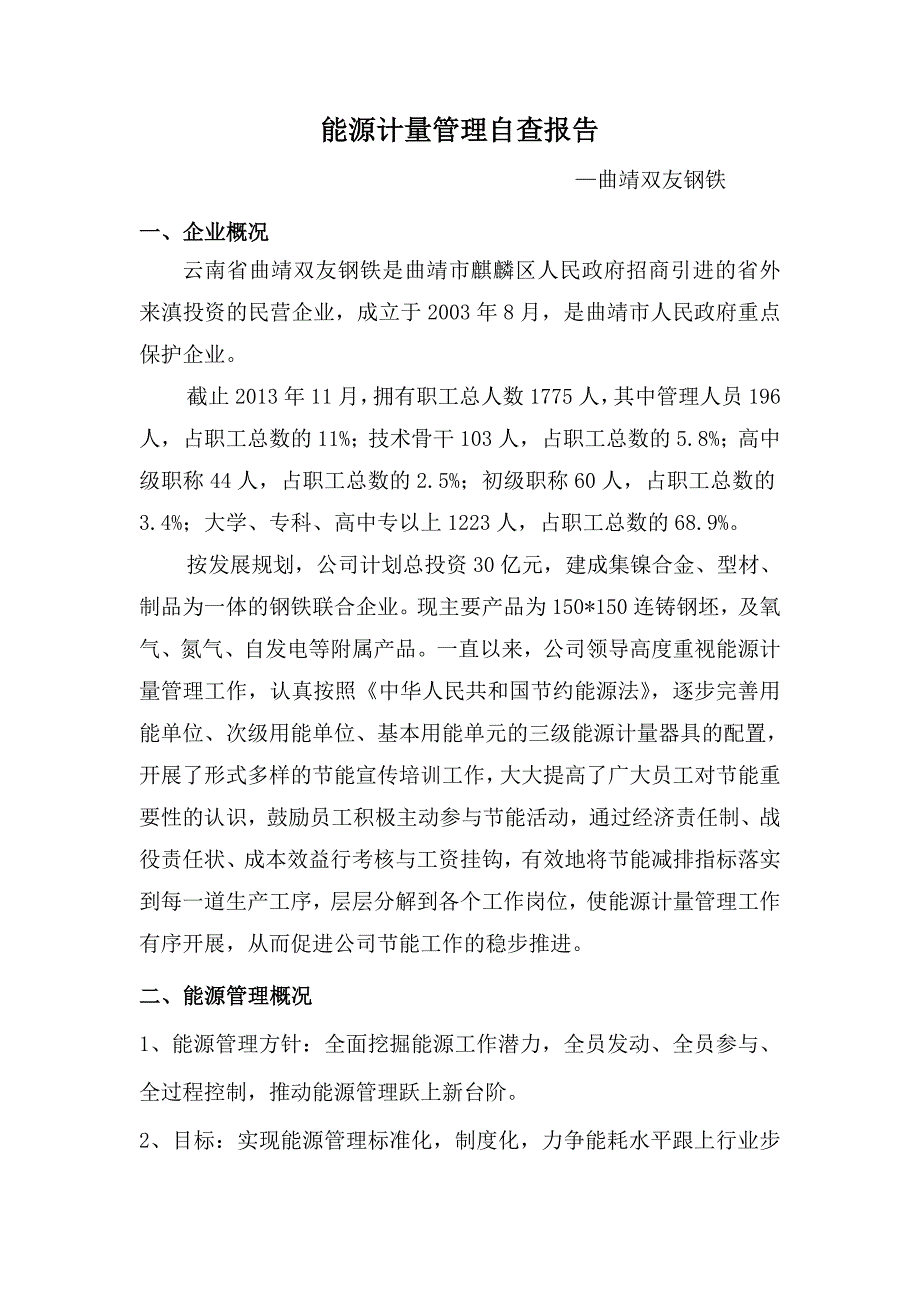 能源计量管理自查报告

—曲靖双友钢铁

一、企业概况

云南省曲靖双友钢铁是曲靖市麒麟区人民政府招商引进的省外来滇投资的民营企业，成立于2003年8月，是曲靖市人民政府重点保护企业。

截止2013年11月，拥有职工总人数1775人，其中管理人员196人，占职工总数的11%；技术骨干103人，占职工总数的5.8%；高中级职称44人，占职工总数的2.5%；初级职称60人，占职工总数的3.4%；大学、专科、高中专以上1223人，占职工总数的68.9%。

按发展规划，公司计划总投资30亿元，建成集镍合金、型材、制品为一体的钢铁联合企业。现主要产品为150*150连铸钢坯，及氧气、氮气、自发电等附属产品。一直以来，公司领导高度重视能源计量管理工作，认真按照《中华人民共和国节约能源法》，逐步完善用能单位、次级用能单位、基本用能单元的三级能源计量器具的配置，开展了形式多样的节能宣传培训工作，大大提高了广大员工对节能重要性的认识，鼓励员工积极主动参与节能活动，通过经济责任制、战役责任状、成本效益行考核与工资挂钩，有效地将节能减排指标落实到每一道生产工序，层层分解到各个工作岗位，使能源计量管理工作有序开展，从而促进公司节能工作的稳步推进。

二、能源管理概况

1、能源管理方针：全面挖掘能源工作潜力，全员发动、全员参与、全过程控制，推动能源管理跃上新台阶。

2、目标：实现能源管理标准化，制度化，力争能耗水平跟上行业步